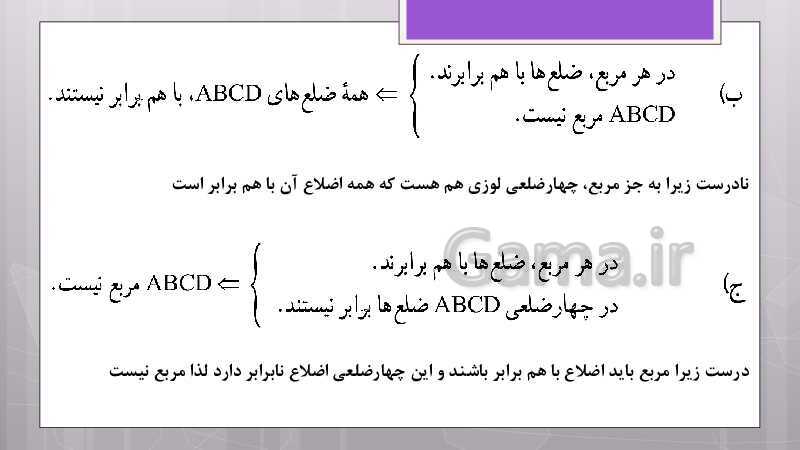 ب) در هر مربع، ضلع‌ها با هم برابرند.
ABCD مربع نیست.
$\Leftarrow$ همهٔ ضلع‌های ABCD، با هم برابر نیستند.

نادرست زیرا به جز مربع، چهارضلعی لوزی هم هست که همه اضلاع آن با هم برابر است

Gama.ir

ج) در هر مربع، ضلع‌ها با هم برابرند.
در چهارضلعی ABCD ضلع‌ها برابر نیستند.
$\Leftarrow$ ABCD مربع نیست.

درست زیرا مربع باید اضلاع با هم برابر باشند و این چهارضلعی اضلاع نابرابر دارد لذا مربع نیست